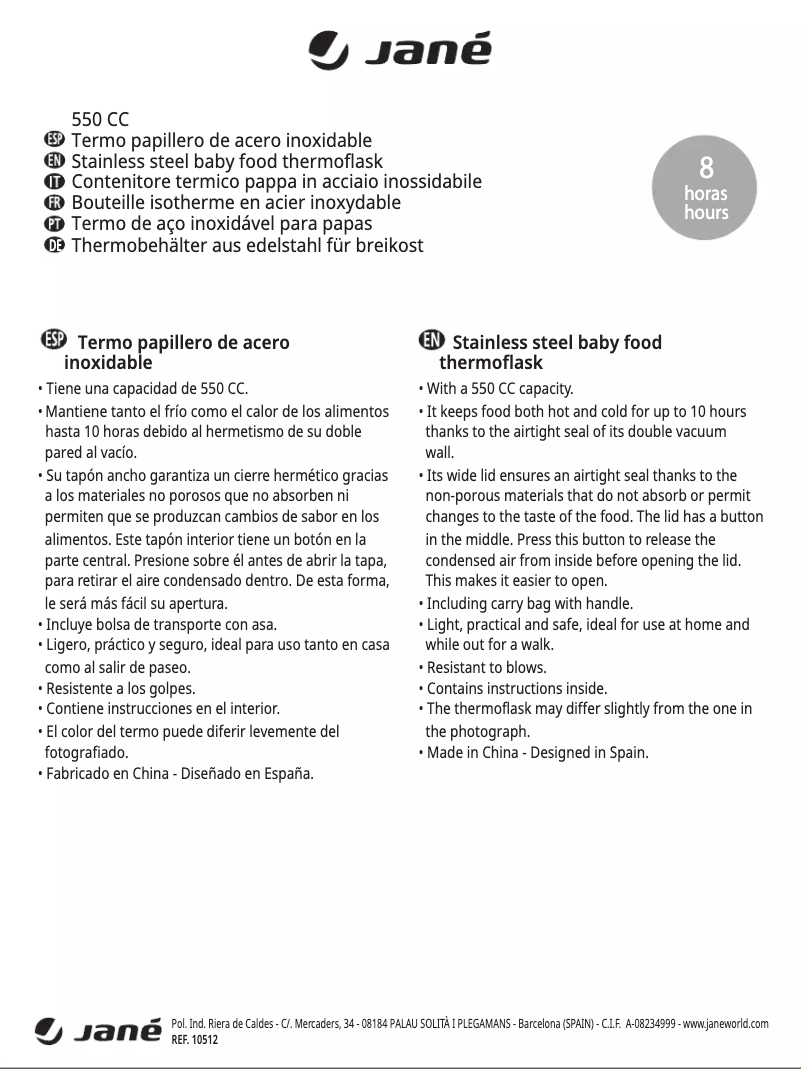 Jané

550 CC
ESP Termo papillero de acero inoxidable
EN Stainless steel baby food thermoflask
IT Contenitore termico pappa in acciaio inossidabile
FR Bouteille isotherme en acier inoxydable
PT Termo de aço inoxidável para papas
DE Thermobehälter aus edelstahl für breikost

8 horas hours

ESP Termo papillero de acero inoxidable

• Tiene una capacidad de 550 CC.
• Mantiene tanto el frío como el calor de los alimentos hasta 10 horas debido al hermetismo de su doble pared al vacío.
• Su tapón ancho garantiza un cierre hermético gracias a los materiales no porosos que no absorben ni permiten que se produzcan cambios de sabor en los alimentos. Este tapón interior tiene un botón en la parte central. Presione sobre él antes de abrir la tapa, para retirar el aire condensado dentro. De esta forma, le será más fácil su apertura.
• Incluye bolsa de transporte con asa.
• Ligero, práctico y seguro, ideal para uso tanto en casa como al salir de paseo.
• Resistente a los golpes.
• Contiene instrucciones en el interior.
• El color del termo puede diferir levemente del fotografiado.
• Fabricado en China - Diseñado en España.

EN Stainless steel baby food thermoflask

• With a 550 CC capacity.
• It keeps food both hot and cold for up to 10 hours thanks to the airtight seal of its double vacuum wall.
• Its wide lid ensures an airtight seal thanks to the non-porous materials that do not absorb or permit changes to the taste of the food. The lid has a button in the middle. Press this button to release the condensed air from inside before opening the lid. This makes it easier to open.
• Including carry bag with handle.
• Light, practical and safe, ideal for use at home and while out for a walk.
• Resistant to blows.
• Contains instructions inside.
• The thermoflask may differ slightly from the one in the photograph.
• Made in China - Designed in Spain.

Jané Pol. Ind. Riera de Caldes - C/. Mercaders, 34 - 08184 PALAU SOLITÀ I PLEGAMANS - Barcelona (SPAIN) - C.I.F. A-08234999 - www.janeworld.com
REF. 10512